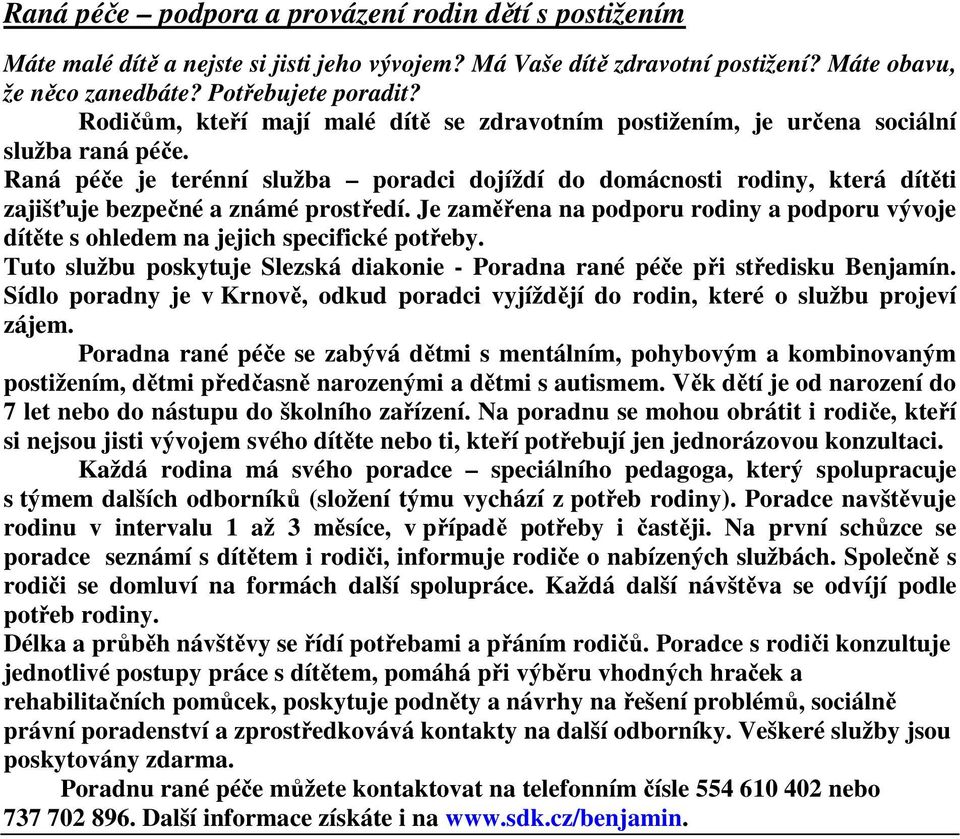 Raná péče – podpora a provázení rodin dětí s postižením

Máte malé dítě a nejste si jisti jeho vývojem? Má Vaše dítě zdravotní postižení? Máte obavu, že něco zanedbáte? Potřebujete poradit?

Rodičům, kteří mají malé dítě se zdravotním postižením, je určena sociální služba raná péče.

Raná péče je terénní služba – poradci dojíždí do domácnosti rodiny, která dítěti zajišťuje bezpečné a známé prostředí. Je zaměřena na podporu rodiny a podporu vývoje dítěte s ohledem na jejich specifické potřeby.

Tuto službu poskytuje Slezská diakonie - Poradna rané péče při středisku Benjamín. Sídlo poradny je v Krnově, odkud poradci vyjíždějí do rodin, které o službu projeví zájem.

Poradna rané péče se zabývá dětmi s mentálním, pohybovým a kombinovaným postižením, dětmi předčasně narozenými a dětmi s autismem. Věk dětí je od narození do 7 let nebo do nástupu do školního zařízení. Na poradnu se mohou obrátit i rodiče, kteří si nejsou jisti vývojem svého dítěte nebo ti, kteří potřebují jen jednorázovou konzultaci.

Každá rodina má svého poradce – speciálního pedagoga, který spolupracuje s týmem dalších odborníků (složení týmu vychází z potřeb rodiny). Poradce navštěvuje rodinu v intervalu 1 až 3 měsíce, v případě potřeby i častěji. Na první schůzce se poradce seznámí s dítětem i rodiči, informuje rodiče o nabízených službách. Společně s rodiči se domluví na formách další spolupráce. Každá další návštěva se odvíjí podle potřeb rodiny.

Délka a průběh návštěvy se řídí potřebami a přáním rodičů. Poradce s rodiči konzultuje jednotlivé postupy práce s dítětem, pomáhá při výběru vhodných hraček a rehabilitačních pomůcek, poskytuje podněty a návrhy na řešení problémů, sociálně právní poradenství a zprostředkovává kontakty na další odborníky. Veškeré služby jsou poskytovány zdarma.

Poradnu rané péče můžete kontaktovat na telefonním čísle 554 610 402 nebo 737 702 896. Další informace získáte i na www.sdk.cz/benjamin.